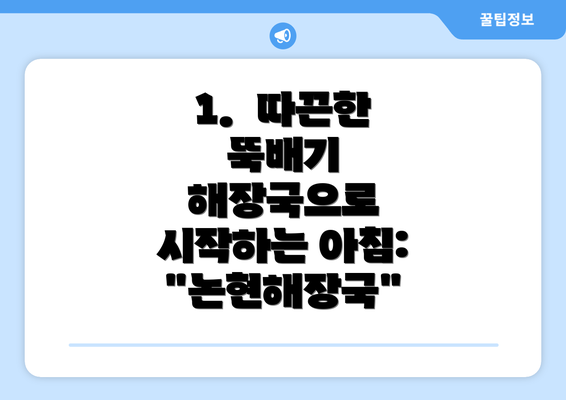 꿀팁정보

1. 따끈한 뚝배기 해장국으로 시작하는 아침: "논현해장국"